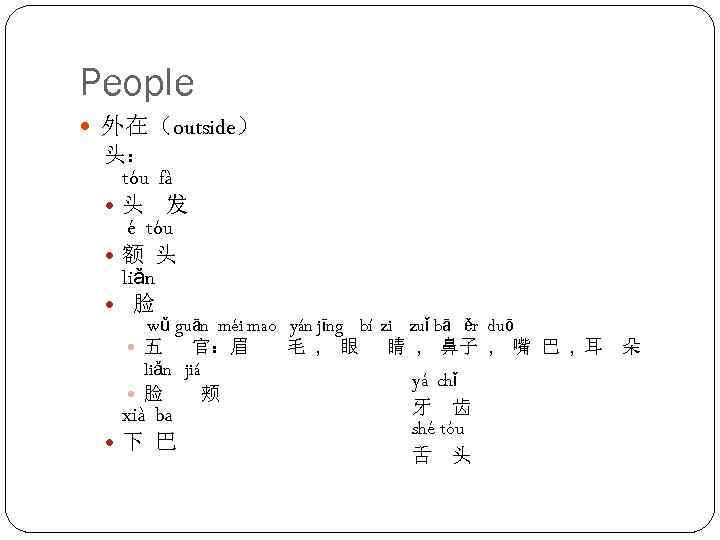 People

外在（outside）

头：

tóu fà
头 发

é tóu
额 头

liǎn
脸

wǔ guān méi mao yán jīng bí zi zuǐ bā ěr duō
五 官：眉 毛，眼 睛，鼻子，嘴 巴，耳 朵

liǎn jiá
脸 颊

xià ba
下 巴

yá chǐ
牙 齿

shé tóu
舌 头